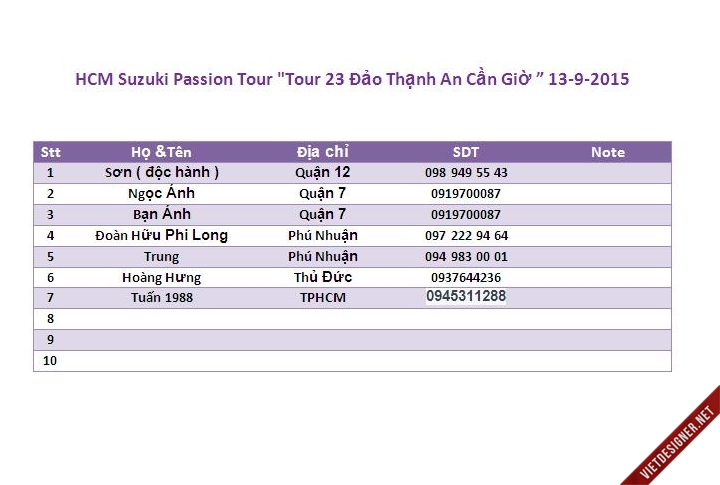 HCM Suzuki Passion Tour "Tour 23 Đảo Thạnh An Cần Giờ ” 13-9-2015

| Stt | Họ &Tên | Địa chỉ | SDT | Note |
|---|---|---|---|---|
| 1 | Sơn ( độc hành ) | Quận 12 | 098 949 55 43 | |
| 2 | Ngọc Ánh | Quận 7 | 0919700087 | |
| 3 | Bạn Ánh | Quận 7 | 0919700087 | |
| 4 | Đoàn Hữu Phi Long | Phú Nhuận | 097 222 94 64 | |
| 5 | Trung | Phú Nhuận | 094 983 00 01 | |
| 6 | Hoàng Hưng | Thủ Đức | 0937644236 | |
| 7 | Tuấn 1988 | TPHCM | 0945311288 | |
| 8 | | | | |
| 9 | | | | |
| 10 | | | | |

VIETDESIGNER.NET